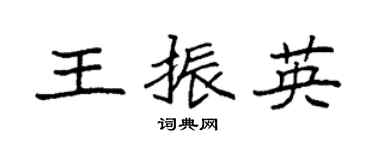 王振英
词典网